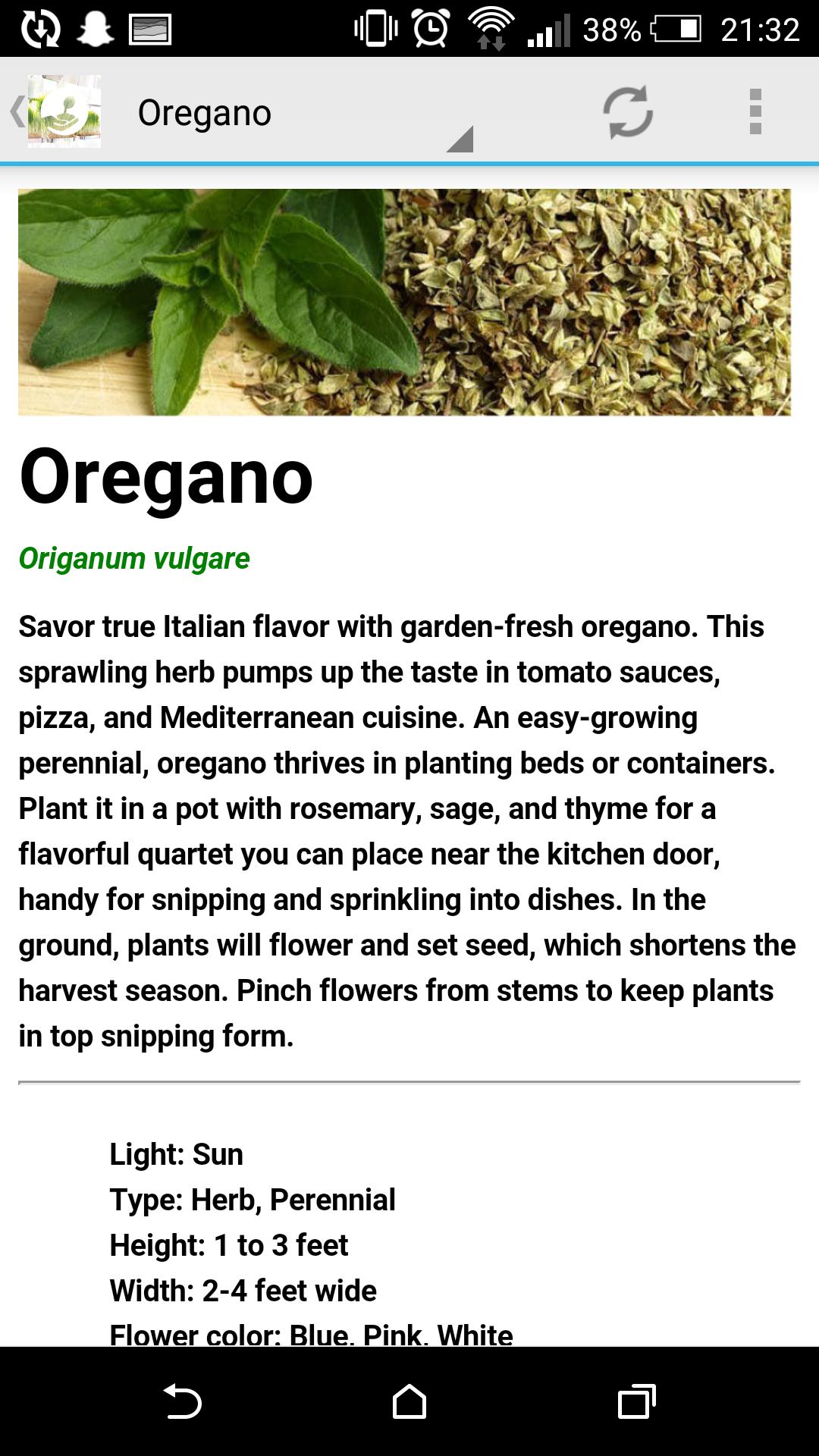 38% 21:32

Oregano

Oregano

Origanum vulgare

Savor true Italian flavor with garden-fresh oregano. This sprawling herb pumps up the taste in tomato sauces, pizza, and Mediterranean cuisine. An easy-growing perennial, oregano thrives in planting beds or containers. Plant it in a pot with rosemary, sage, and thyme for a flavorful quartet you can place near the kitchen door, handy for snipping and sprinkling into dishes. In the ground, plants will flower and set seed, which shortens the harvest season. Pinch flowers from stems to keep plants in top snipping form.

Light: Sun
Type: Herb, Perennial
Height: 1 to 3 feet
Width: 2-4 feet wide
Flower color: Blue, Pink, White